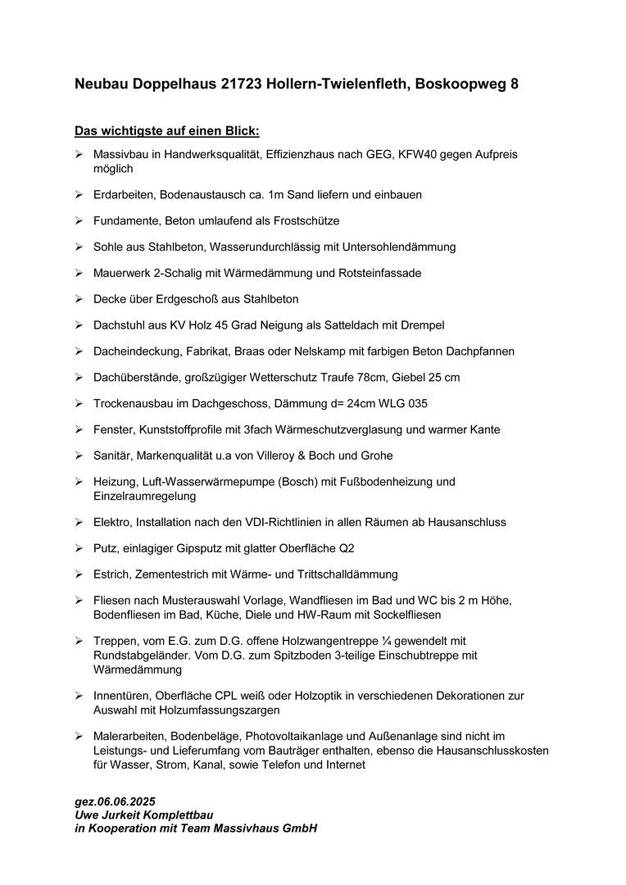 Neubau Doppelhaus 21723 Hollern-Twielenfleth, Boskoopweg 8

Das wichtigste auf einen Blick:

➢ Massivbau in Handwerksqualität, Effizienzhaus nach GEG, KFW40 gegen Aufpreis möglich

➢ Erdarbeiten, Bodenaustausch ca. 1m Sand liefern und einbauen

➢ Fundamente, Beton umlaufend als Frostschütze

➢ Sohle aus Stahlbeton, Wasserundurchlässig mit Untersohlendämmung

➢ Mauerwerk 2-Schalig mit Wärmedämmung und Rotsteinfassade

➢ Decke über Erdgeschoß aus Stahlbeton

➢ Dachstuhl aus KV Holz 45 Grad Neigung als Satteldach mit Drempel

➢ Dacheindeckung, Fabrikat, Braas oder Nelskamp mit farbigen Beton Dachpfannen

➢ Dachüberstände, großzügiger Wetterschutz Traufe 78cm, Giebel 25 cm

➢ Trockenausbau im Dachgeschoss, Dämmung d= 24cm WLG 035

➢ Fenster, Kunststoffprofile mit 3fach Wärmeschutzverglasung und warmer Kante

➢ Sanitär, Markenqualität u.a von Villeroy & Boch und Grohe

➢ Heizung, Luft-Wasserwärmepumpe (Bosch) mit Fußbodenheizung und Einzelraumregelung

➢ Elektro, Installation nach den VDI-Richtlinien in allen Räumen ab Hausanschluss

➢ Putz, einlagiger Gipsputz mit glatter Oberfläche Q2

➢ Estrich, Zementestrich mit Wärme- und Trittschalldämmung

➢ Fliesen nach Musterauswahl Vorlage, Wandfliesen im Bad und WC bis 2 m Höhe, Bodenfliesen im Bad, Küche, Diele und HW-Raum mit Sockelfliesen

➢ Treppen, vom E.G. zum D.G. offene Holzwangentreppe ¼ gewendelt mit Rundstabgeländer. Vom D.G. zum Spitzboden 3-teilige Einschubtreppe mit Wärmedämmung

➢ Innentüren, Oberfläche CPL weiß oder Holzoptik in verschiedenen Dekorationen zur Auswahl mit Holzumfassungszargen

➢ Malerarbeiten, Bodenbeläge, Photovoltaikanlage und Außenanlage sind nicht im Leistungs- und Lieferumfang vom Bauträger enthalten, ebenso die Hausanschlusskosten für Wasser, Strom, Kanal, sowie Telefon und Internet

gez.06.06.2025
Uwe Jurkeit Komplettbau
in Kooperation mit Team Massivhaus GmbH